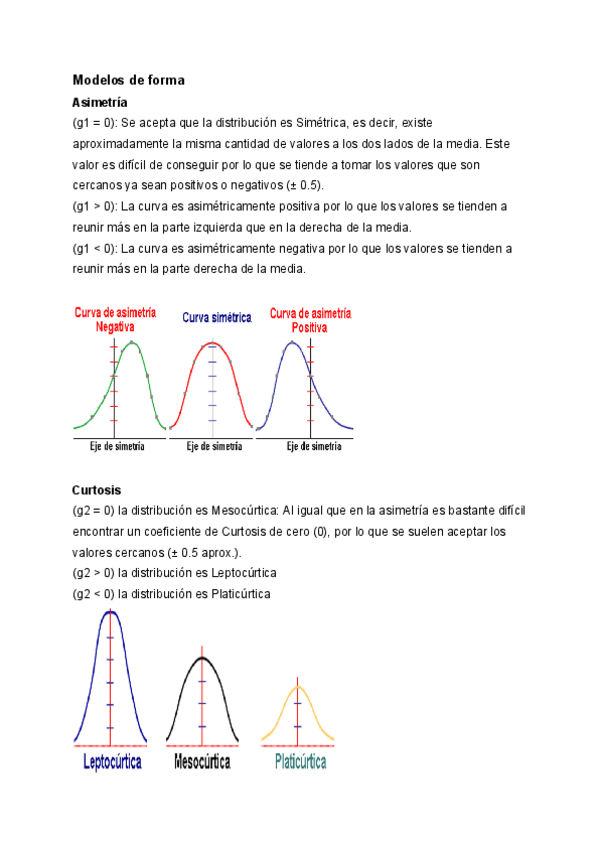 Modelos de forma

Asimetría

(g1 = 0): Se acepta que la distribución es Simétrica, es decir, existe aproximadamente la misma cantidad de valores a los dos lados de la media. Este valor es difícil de conseguir por lo que se tiende a tomar los valores que son cercanos ya sean positivos o negativos (± 0.5).

(g1 > 0): La curva es asimétricamente positiva por lo que los valores se tienden a reunir más en la parte izquierda que en la derecha de la media.

(g1 < 0): La curva es asimétricamente negativa por lo que los valores se tienden a reunir más en la parte derecha de la media.

Curva de asimetría Negativa

Curva simétrica

Curva de asimetría Positiva

Eje de simetría

Eje de simetría

Eje de simetría

Curtosis

(g2 = 0) la distribución es Mesocúrtica: Al igual que en la asimetría es bastante difícil encontrar un coeficiente de Curtosis de cero (0), por lo que se suelen aceptar los valores cercanos (± 0.5 aprox.).

(g2 > 0) la distribución es Leptocúrtica

(g2 < 0) la distribución es Platicúrtica

Leptocúrtica

Mesocúrtica

Platicúrtica